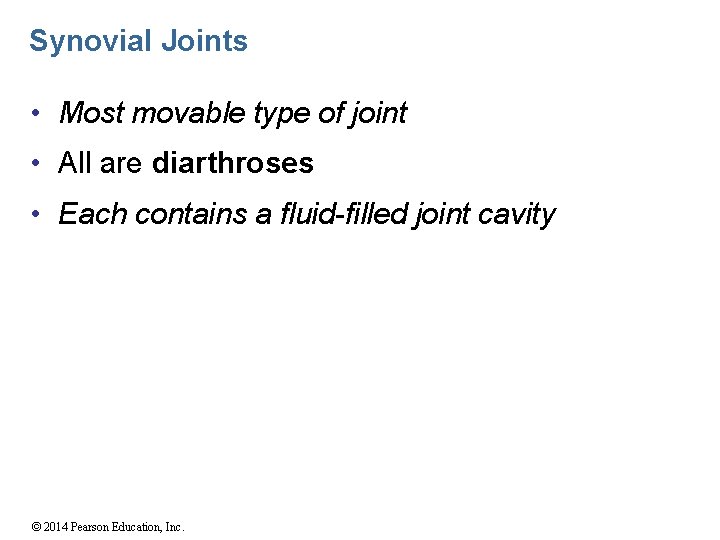 Synovial Joints

• Most movable type of joint

• All are diarthroses

• Each contains a fluid-filled joint cavity

© 2014 Pearson Education, Inc.